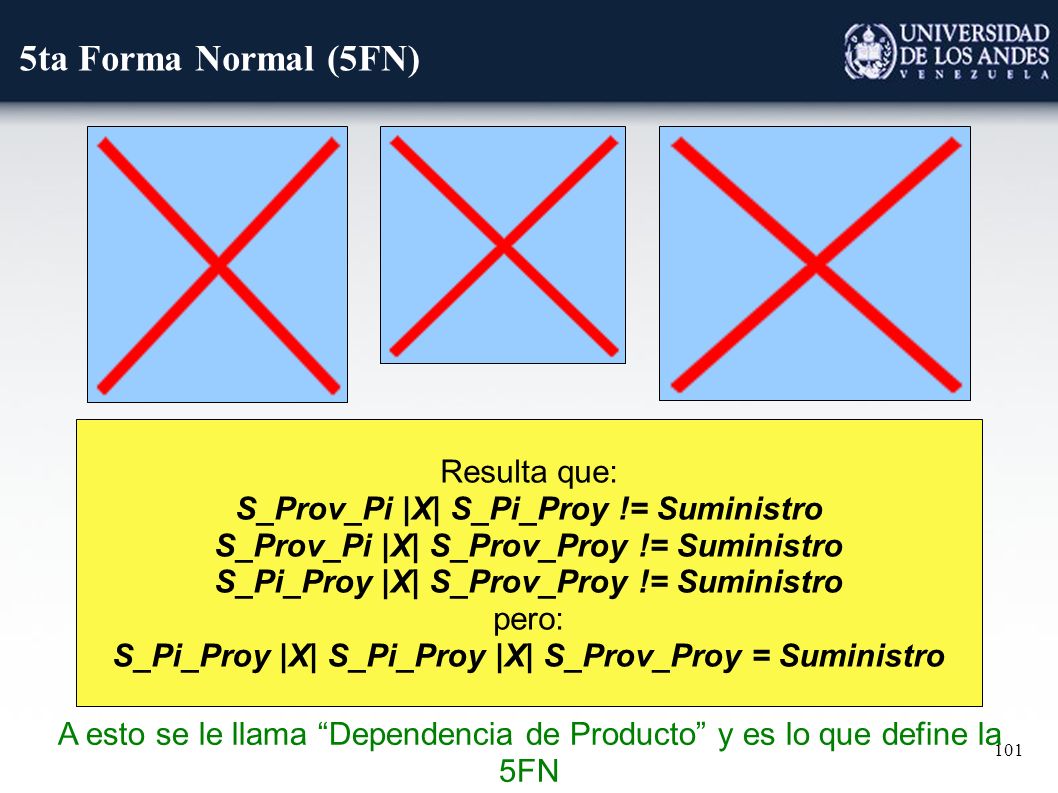 5ta Forma Normal (5FN)

UNIVERSIDAD DE LOS ANDES VENEZUELA

Resulta que:
S_Prov_Pi |X| S_Pi_Proy != Suministro
S_Prov_Pi |X| S_Prov_Proy != Suministro
S_Pi_Proy |X| S_Prov_Proy != Suministro
pero:
S_Pi_Proy |X| S_Pi_Proy |X| S_Prov_Proy = Suministro

A esto se le llama “Dependencia de Producto” y es lo que define la 5FN

101